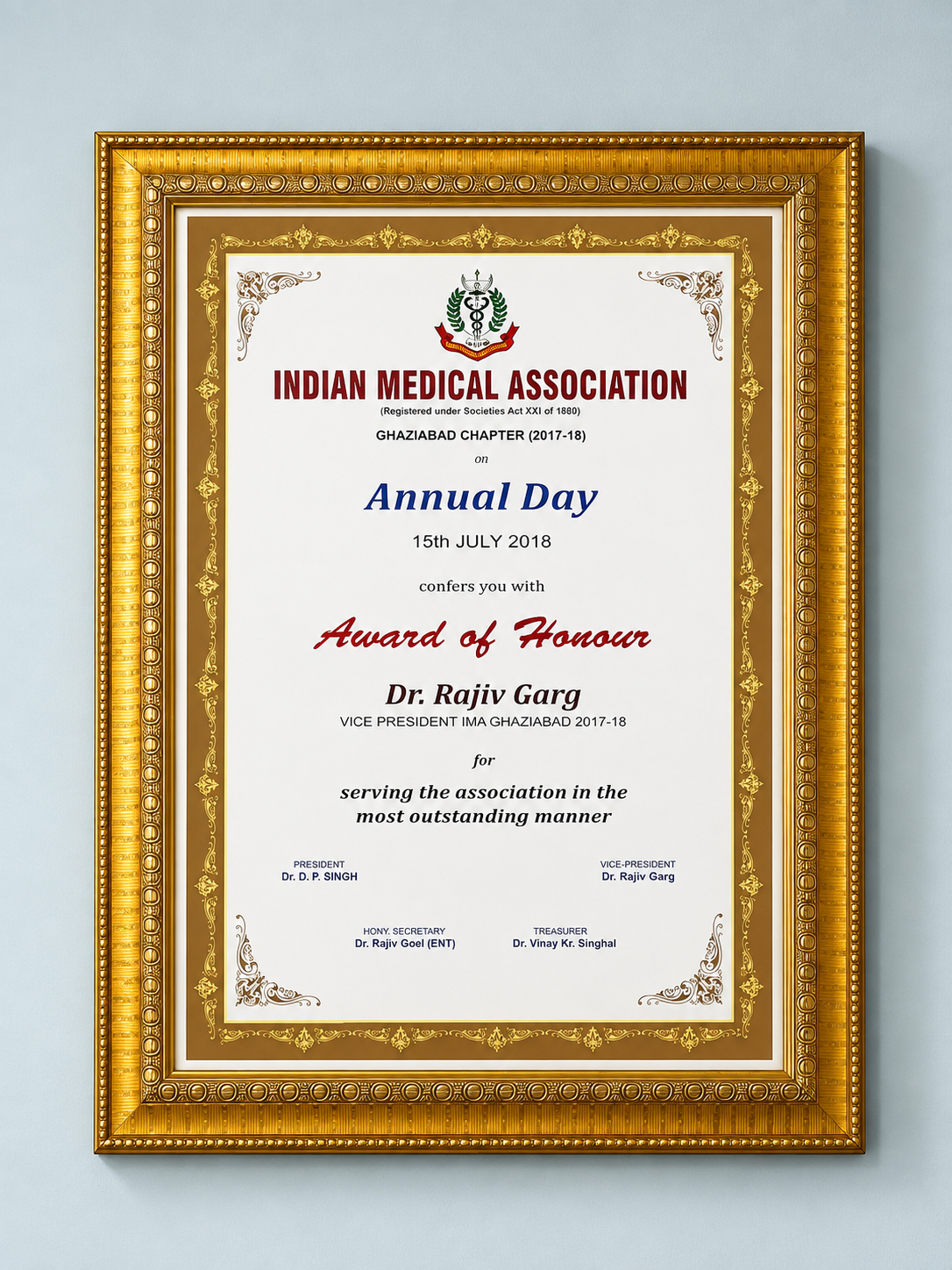 INDIAN MEDICAL ASSOCIATION
(Registered under Societies Act XXI of 1880)

GHAZIABAD CHAPTER (2017-18)

on

Annual Day

15th JULY 2018

confers you with

Award of Honour

Dr. Rajiv Garg
VICE PRESIDENT IMA GHAZIABAD 2017-18

for

serving the association in the most outstanding manner

PRESIDENT
Dr. D. P. SINGH

VICE-PRESIDENT
Dr. Rajiv Garg

HONY. SECRETARY
Dr. Rajiv Goel (ENT)

TREASURER
Dr. Vinay Kr. Singhal